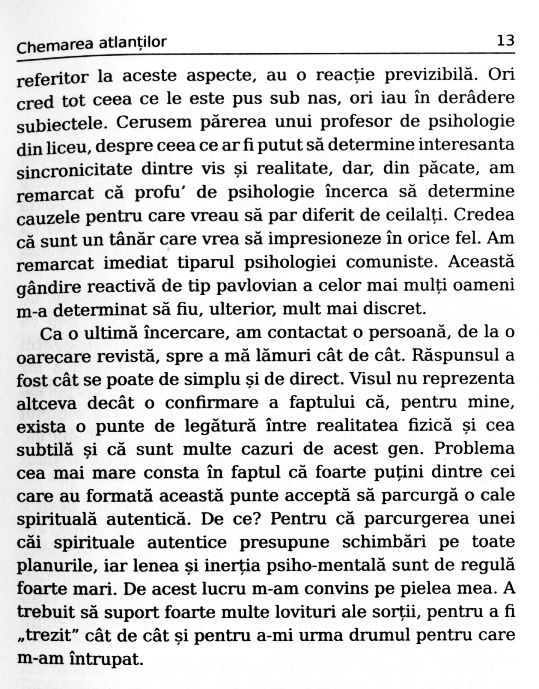 Chemarea atlanților 13

referitor la aceste aspecte, au o reacție previzibilă. Ori cred tot ceea ce le este pus sub nas, ori iau în derâdere subiectele. Cerusem părerea unui profesor de psihologie din liceu, despre ceea ce ar fi putut să determine interesanta sincronicitate dintre vis și realitate, dar, din păcate, am remarcat că profu' de psihologie încerca să determine cauzele pentru care vreau să par diferit de ceilalți. Credea că sunt un tânăr care vrea să impresioneze în orice fel. Am remarcat imediat tiparul psihologiei comuniste. Această gândire reactivă de tip pavlovian a celor mai mulți oameni m-a determinat să fiu, ulterior, mult mai discret.

Ca o ultimă încercare, am contactat o persoană, de la o oarecare revistă, spre a mă lămuri cât de cât. Răspunsul a fost cât se poate de simplu și de direct. Visul nu reprezenta altceva decât o confirmare a faptului că, pentru mine, exista o punte de legătură între realitatea fizică și cea subtilă și că sunt multe cazuri de acest gen. Problema cea mai mare consta în faptul că foarte puțini dintre cei care au formată această punte acceptă să parcurgă o cale spirituală autentică. De ce? Pentru că parcurgerea unei căi spirituale autentice presupune schimbări pe toate planurile, iar lenea și inerția psiho-mentală sunt de regulă foarte mari. De acest lucru m-am convins pe pielea mea. A trebuit să suport foarte multe lovituri ale sorții, pentru a fi „trezit" cât de cât și pentru a-mi urma drumul pentru care m-am întrupat.